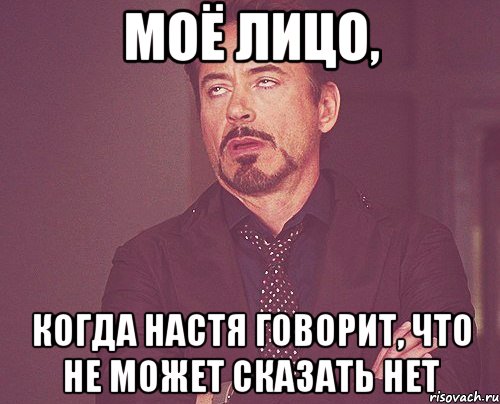 МОЁ ЛИЦО,

КОГДА НАСТЯ ГОВОРИТ, ЧТО НЕ МОЖЕТ СКАЗАТЬ НЕТ

risovach.ru